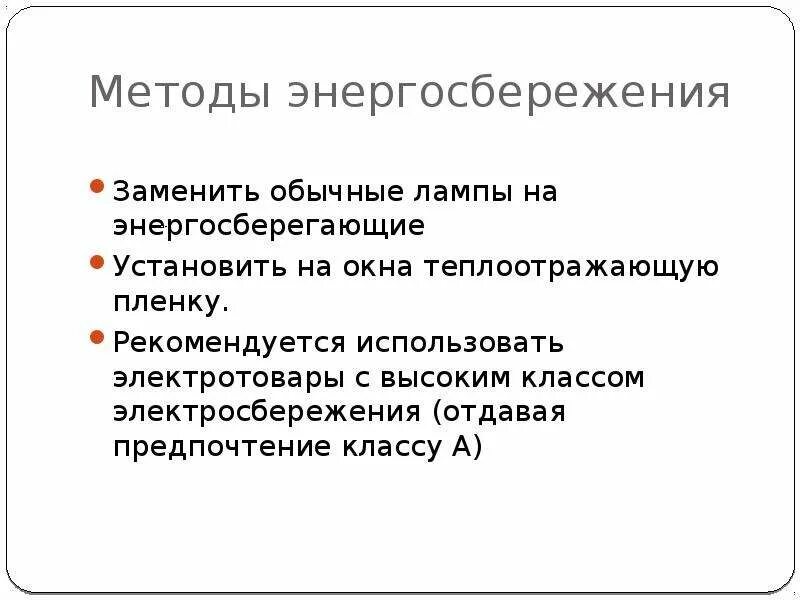 Методы энергосбережения

• Заменить обычные лампы на энергосберегающие
• Установить на окна теплоотражающую пленку.
• Рекомендуется использовать электротовары с высоким классом электросбережения (отдавая предпочтение классу А)